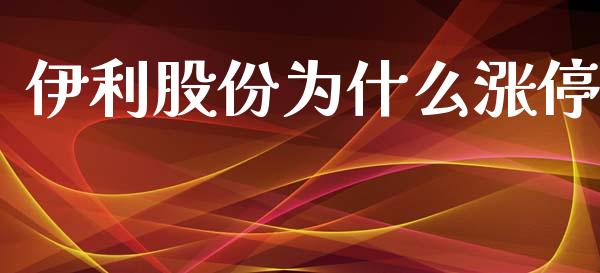 伊利股份为什么涨停